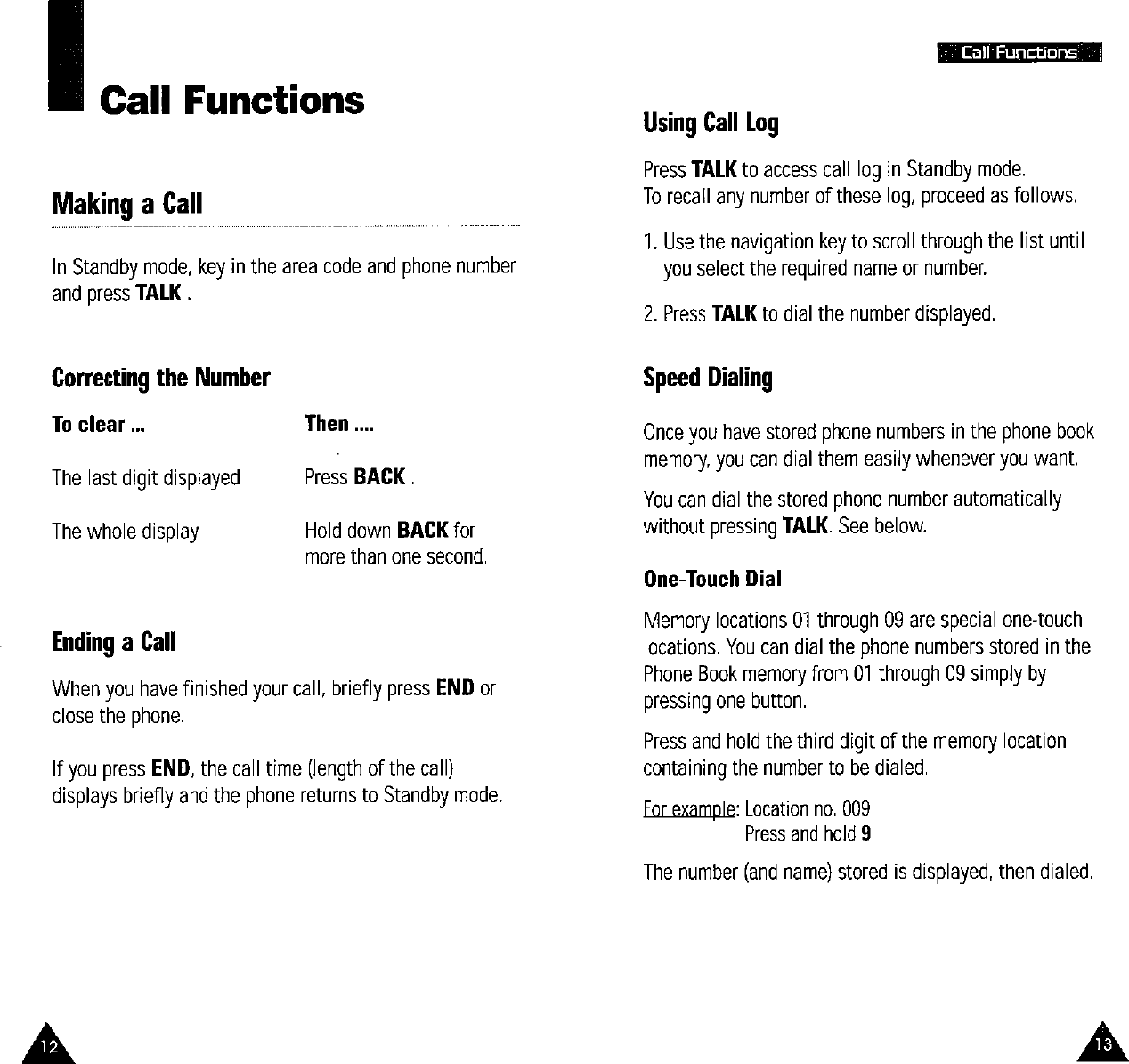 Call Functions

Making a Call

In Standby mode, key in the area code and phone number and press TALK .

Correcting the Number

| To clear ... | Then .... |
|---|---|
| The last digit displayed | Press BACK . |
| The whole display | Hold down BACK for more than one second. |

Ending a Call

When you have finished your call, briefly press END or close the phone.

If you press END, the call time (length of the call) displays briefly and the phone returns to Standby mode.

12

Call Functions

Using Call Log

Press TALK to access call log in Standby mode.
To recall any number of these log, proceed as follows.

1. Use the navigation key to scroll through the list until you select the required name or number.

2. Press TALK to dial the number displayed.

Speed Dialing

Once you have stored phone numbers in the phone book memory, you can dial them easily whenever you want.

You can dial the stored phone number automatically without pressing TALK. See below.

One-Touch Dial

Memory locations 01 through 09 are special one-touch locations. You can dial the phone numbers stored in the Phone Book memory from 01 through 09 simply by pressing one button.

Press and hold the third digit of the memory location containing the number to be dialed.

For example: Location no. 009
Press and hold 9.

The number (and name) stored is displayed, then dialed.

13